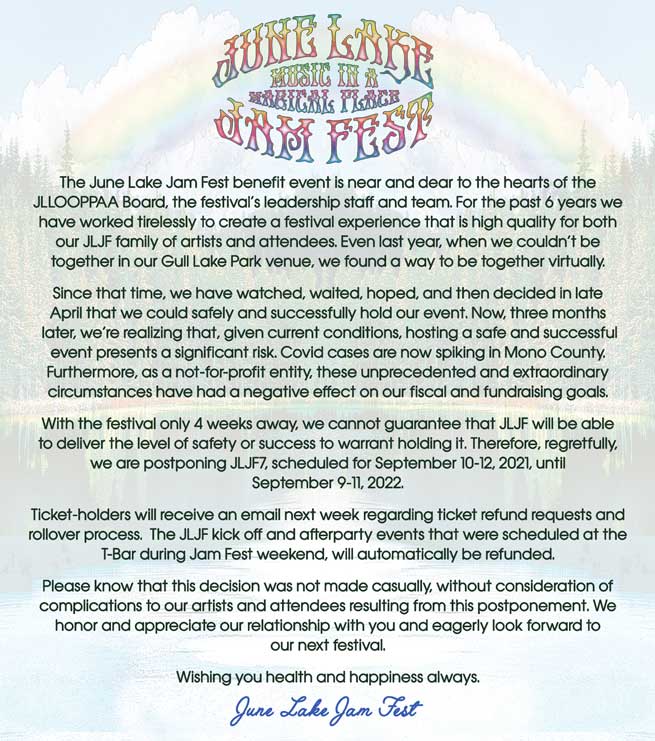 JUNE LAKE
MUSIC IN A
MAGICAL PLACE
JAM FEST

The June Lake Jam Fest benefit event is near and dear to the hearts of the JLLOOPPAA Board, the festival's leadership staff and team. For the past 6 years we have worked tirelessly to create a festival experience that is high quality for both our JLJF family of artists and attendees. Even last year, when we couldn't be together in our Gull Lake Park venue, we found a way to be together virtually.

Since that time, we have watched, waited, hoped, and then decided in late April that we could safely and successfully hold our event. Now, three months later, we're realizing that, given current conditions, hosting a safe and successful event presents a significant risk. Covid cases are now spiking in Mono County. Furthermore, as a not-for-profit entity, these unprecedented and extraordinary circumstances have had a negative effect on our fiscal and fundraising goals.

With the festival only 4 weeks away, we cannot guarantee that JLJF will be able to deliver the level of safety or success to warrant holding it. Therefore, regretfully, we are postponing JLJF7, scheduled for September 10-12, 2021, until September 9-11, 2022.

Ticket-holders will receive an email next week regarding ticket refund requests and rollover process. The JLJF kick off and afterparty events that were scheduled at the T-Bar during Jam Fest weekend, will automatically be refunded.

Please know that this decision was not made casually, without consideration of complications to our artists and attendees resulting from this postponement. We honor and appreciate our relationship with you and eagerly look forward to our next festival.

Wishing you health and happiness always.

June Lake Jam Fest